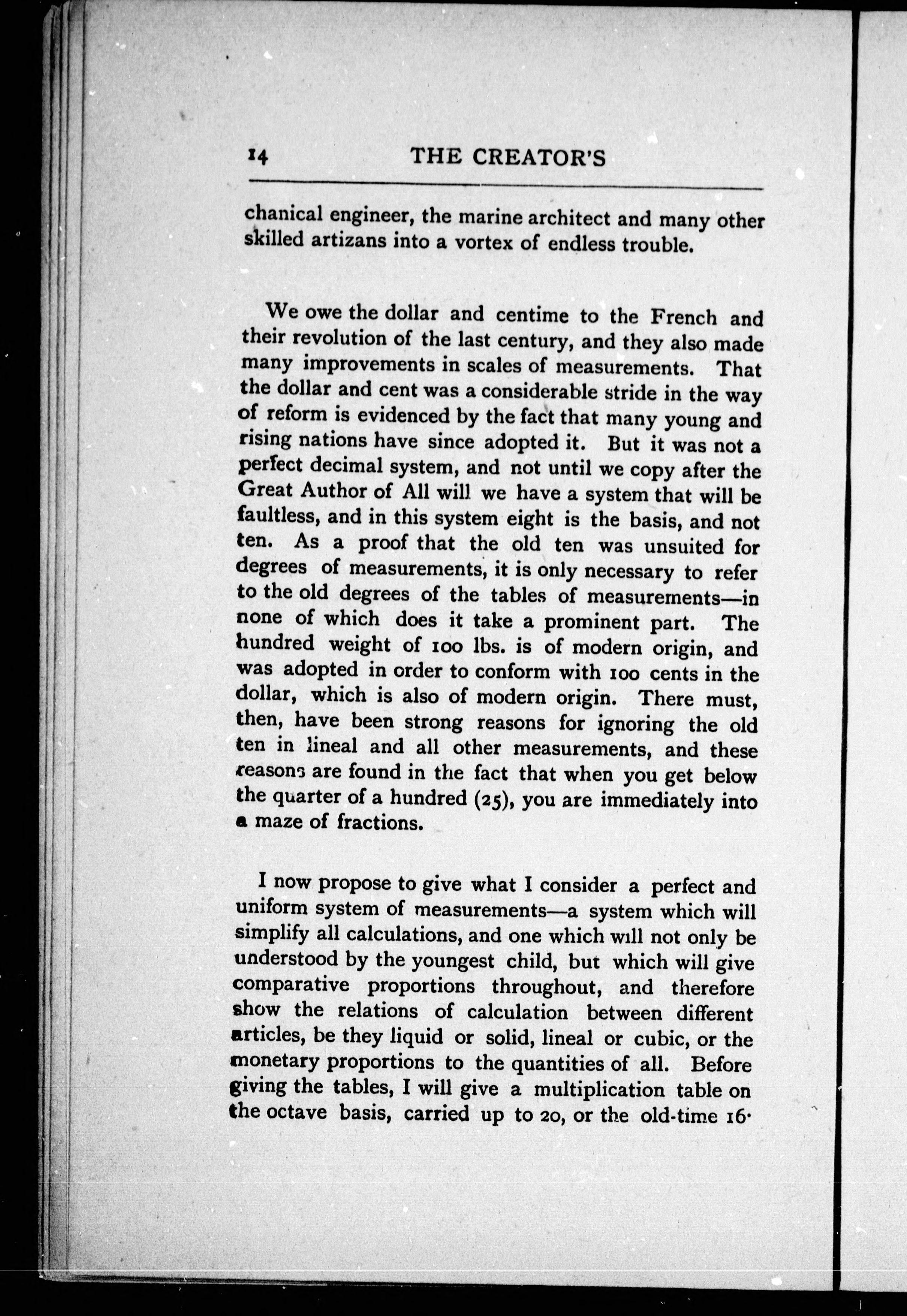 14 THE CREATOR'S

chanical engineer, the marine architect and many other skilled artizans into a vortex of endless trouble.

We owe the dollar and centime to the French and their revolution of the last century, and they also made many improvements in scales of measurements. That the dollar and cent was a considerable stride in the way of reform is evidenced by the fact that many young and rising nations have since adopted it. But it was not a perfect decimal system, and not until we copy after the Great Author of All will we have a system that will be faultless, and in this system eight is the basis, and not ten. As a proof that the old ten was unsuited for degrees of measurements, it is only necessary to refer to the old degrees of the tables of measurements—in none of which does it take a prominent part. The hundred weight of 100 lbs. is of modern origin, and was adopted in order to conform with 100 cents in the dollar, which is also of modern origin. There must, then, have been strong reasons for ignoring the old ten in lineal and all other measurements, and these reasons are found in the fact that when you get below the quarter of a hundred (25), you are immediately into a maze of fractions.

I now propose to give what I consider a perfect and uniform system of measurements—a system which will simplify all calculations, and one which will not only be understood by the youngest child, but which will give comparative proportions throughout, and therefore show the relations of calculation between different articles, be they liquid or solid, lineal or cubic, or the monetary proportions to the quantities of all. Before giving the tables, I will give a multiplication table on the octave basis, carried up to 20, or the old-time 16·